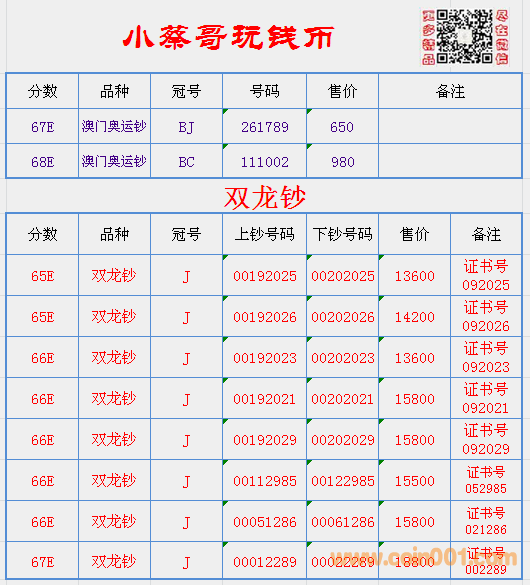 小蔡哥玩钱币

更多精品 尽在微信

| 分数 | 品种 | 冠号 | 号码 | 售价 | 备注 |
|---|---|---|---|---|---|
| 67E | 澳门奥运钞 | BJ | 261789 | 650 | |
| 68E | 澳门奥运钞 | BC | 111002 | 980 | |

双龙钞

| 分数 | 品种 | 冠号 | 上钞号码 | 下钞号码 | 售价 | 备注 |
|---|---|---|---|---|---|---|
| 65E | 双龙钞 | J | 00192025 | 00202025 | 13600 | 证书号 092025 |
| 65E | 双龙钞 | J | 00192026 | 00202026 | 14200 | 证书号 092026 |
| 66E | 双龙钞 | J | 00192023 | 00202023 | 13600 | 证书号 092023 |
| 66E | 双龙钞 | J | 00192021 | 00202021 | 15800 | 证书号 092021 |
| 66E | 双龙钞 | J | 00192029 | 00202029 | 15800 | 证书号 092029 |
| 66E | 双龙钞 | J | 00112985 | 00122985 | 15500 | 证书号 052985 |
| 66E | 双龙钞 | J | 00051286 | 00061286 | 15800 | 证书号 021286 |
| 67E | 双龙钞 | J | 00012289 | 00022289 | 18800 | 证书号 002289 |

www.coin001.com